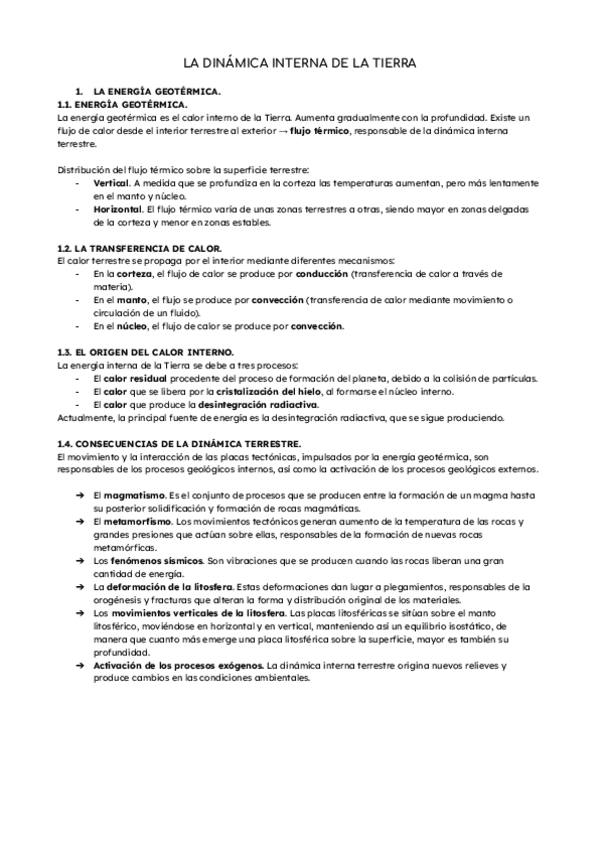 LA DINÁMICA INTERNA DE LA TIERRA

1. LA ENERGÍA GEOTÉRMICA.

1.1. ENERGÍA GEOTÉRMICA.
La energía geotérmica es el calor interno de la Tierra. Aumenta gradualmente con la profundidad. Existe un flujo de calor desde el interior terrestre al exterior → flujo térmico, responsable de la dinámica interna terrestre.

Distribución del flujo térmico sobre la superficie terrestre:
- Vertical. A medida que se profundiza en la corteza las temperaturas aumentan, pero más lentamente en el manto y núcleo.
- Horizontal. El flujo térmico varía de unas zonas terrestres a otras, siendo mayor en zonas delgadas de la corteza y menor en zonas estables.

1.2. LA TRANSFERENCIA DE CALOR.
El calor terrestre se propaga por el interior mediante diferentes mecanismos:
- En la corteza, el flujo de calor se produce por conducción (transferencia de calor a través de materia).
- En el manto, el flujo se produce por convección (transferencia de calor mediante movimiento o circulación de un fluido).
- En el núcleo, el flujo de calor se produce por convección.

1.3. EL ORIGEN DEL CALOR INTERNO.
La energía interna de la Tierra se debe a tres procesos:
- El calor residual procedente del proceso de formación del planeta, debido a la colisión de partículas.
- El calor que se libera por la cristalización del hielo, al formarse el núcleo interno.
- El calor que produce la desintegración radiactiva.
Actualmente, la principal fuente de energía es la desintegración radiactiva, que se sigue produciendo.

1.4. CONSECUENCIAS DE LA DINÁMICA TERRESTRE.
El movimiento y la interacción de las placas tectónicas, impulsados por la energía geotérmica, son responsables de los procesos geológicos internos, así como la activación de los procesos geológicos externos.

➔ El magmatismo. Es el conjunto de procesos que se producen entre la formación de un magma hasta su posterior solidificación y formación de rocas magmáticas.
➔ El metamorfismo. Los movimientos tectónicos generan aumento de la temperatura de las rocas y grandes presiones que actúan sobre ellas, responsables de la formación de nuevas rocas metamórficas.
➔ Los fenómenos sísmicos. Son vibraciones que se producen cuando las rocas liberan una gran cantidad de energía.
➔ La deformación de la litosfera. Estas deformaciones dan lugar a plegamientos, responsables de la orogénesis y fracturas que alteran la forma y distribución original de los materiales.
➔ Los movimientos verticales de la litosfera. Las placas litosféricas se sitúan sobre el manto litosférico, moviéndose en horizontal y en vertical, manteniendo así un equilibrio isostático, de manera que cuanto más emerge una placa litosférica sobre la superficie, mayor es también su profundidad.
➔ Activación de los procesos exógenos. La dinámica interna terrestre origina nuevos relieves y produce cambios en las condiciones ambientales.